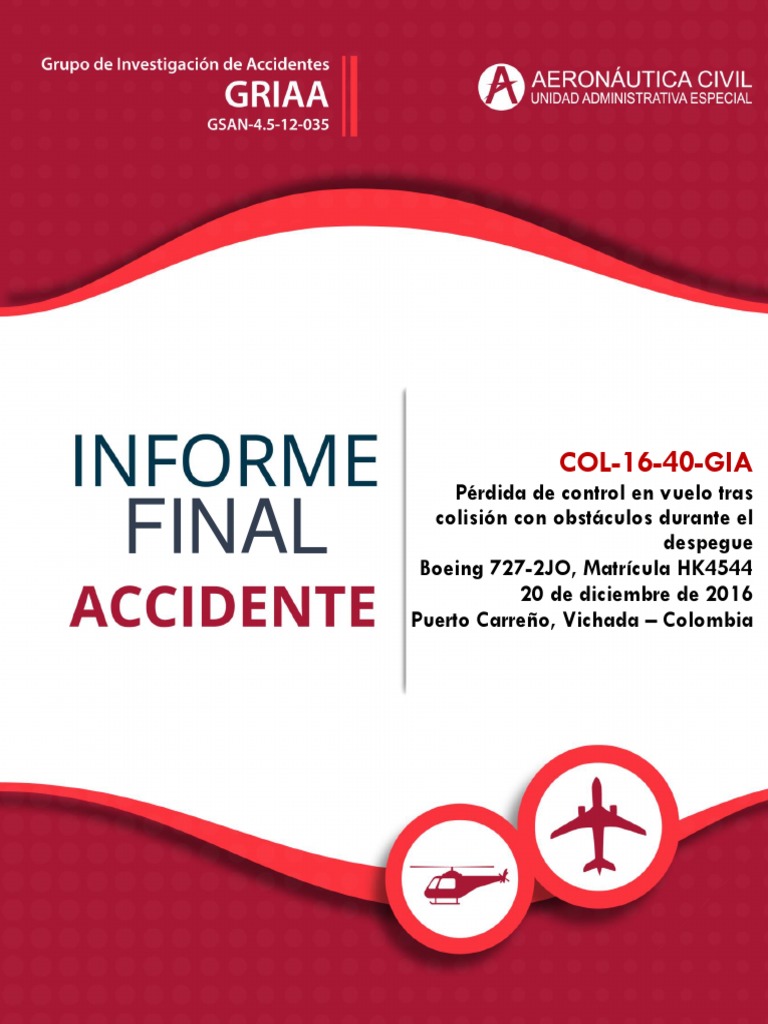 Grupo de Investigación de Accidentes
GRIAA
GSAN-4.5-12-035

AERONÁUTICA CIVIL
UNIDAD ADMINISTRATIVA ESPECIAL

INFORME
FINAL
ACCIDENTE

COL-16-40-GIA
Pérdida de control en vuelo tras colisión con obstáculos durante el despegue
Boeing 727-2JO, Matrícula HK4544
20 de diciembre de 2016
Puerto Carreño, Vichada – Colombia